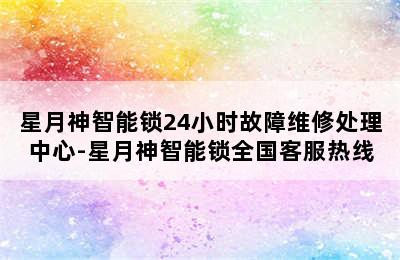 星月神智能锁24小时故障维修处理中心-星月神智能锁全国客服热线